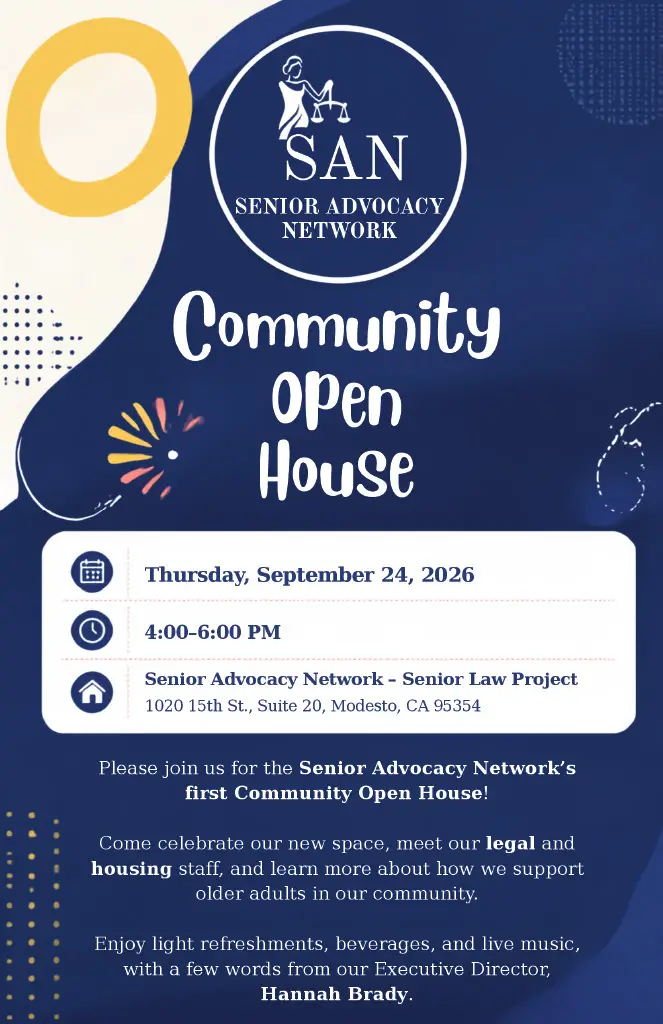 SAN
SENIOR ADVOCACY NETWORK

Community Open House

Thursday, September 24, 2026

4:00–6:00 PM

Senior Advocacy Network – Senior Law Project
1020 15th St., Suite 20, Modesto, CA 95354

Please join us for the Senior Advocacy Network's first Community Open House!

Come celebrate our new space, meet our legal and housing staff, and learn more about how we support older adults in our community.

Enjoy light refreshments, beverages, and live music, with a few words from our Executive Director, Hannah Brady.